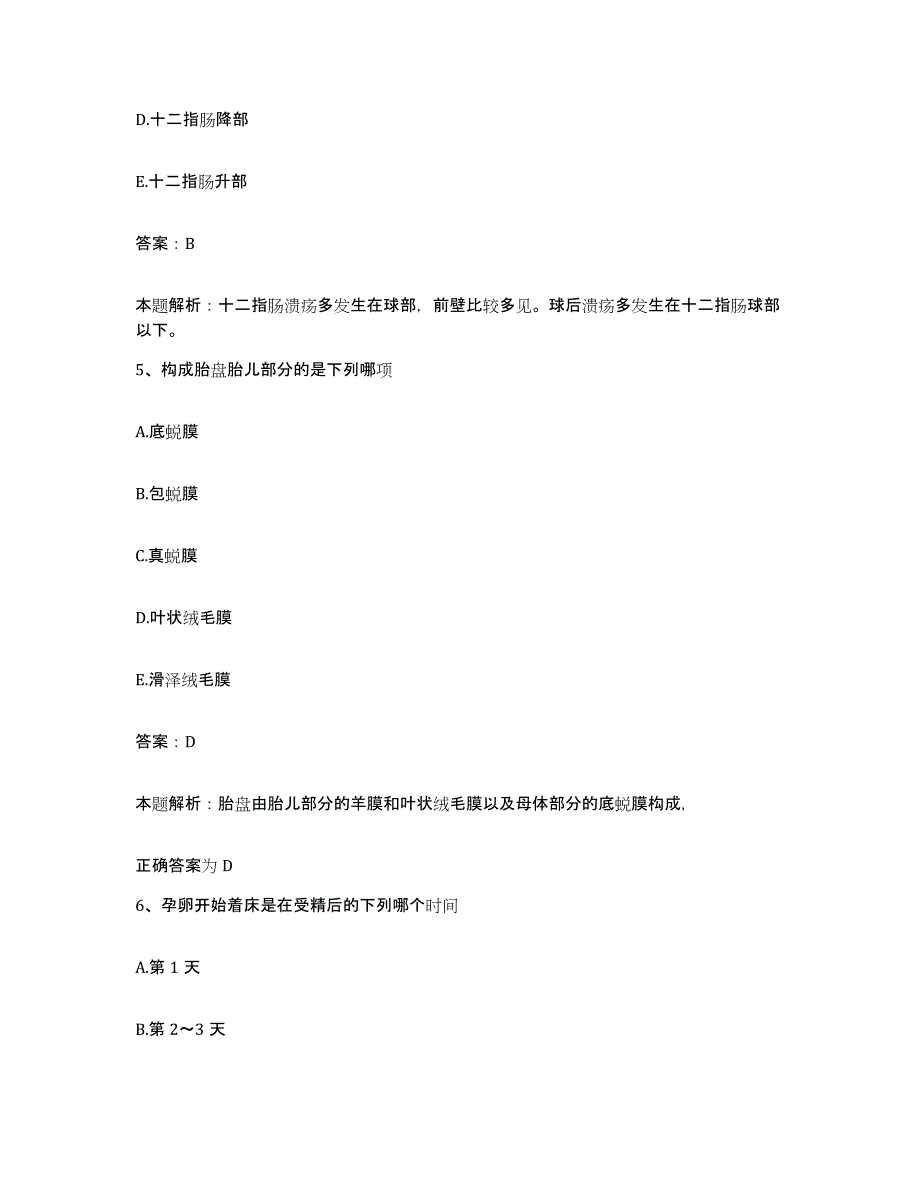 D.十二指肠降部

E.十二指肠升部

答案：B

本题解析：十二指肠溃疡多发生在球部，前壁比较多见。球后溃疡多发生在十二指肠球部以下。

5、构成胎盘胎儿部分的是下列哪项

A.底蜕膜

B.包蜕膜

C.真蜕膜

D.叶状绒毛膜

E.滑泽绒毛膜

答案：D

本题解析：胎盘由胎儿部分的羊膜和叶状绒毛膜以及母体部分的底蜕膜构成,

正确答案为 D

6、孕卵开始着床是在受精后的下列哪个时间

A.第 1 天

B.第 2～3 天